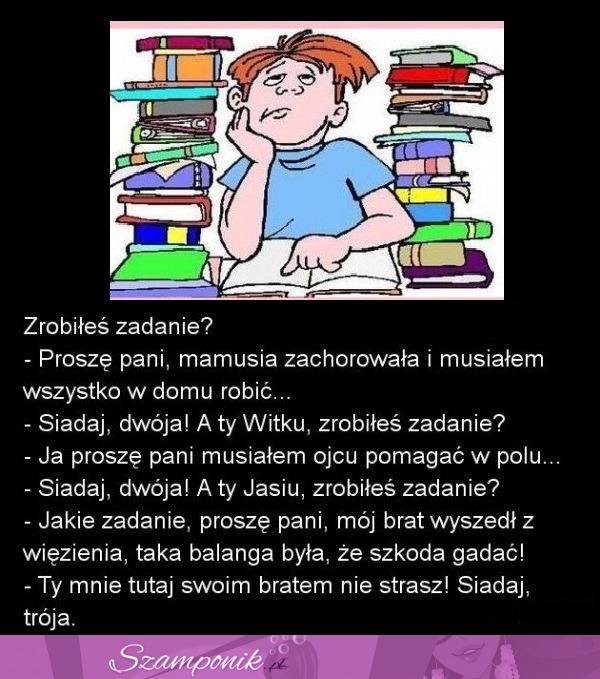 Zrobiłeś zadanie?
- Proszę pani, mamusia zachorowała i musiałem wszystko w domu robić...
- Siadaj, dwója! A ty Witku, zrobiłeś zadanie?
- Ja proszę pani musiałem ojcu pomagać w polu...
- Siadaj, dwója! A ty Jasiu, zrobiłeś zadanie?
- Jakie zadanie, proszę pani, mój brat wyszedł z więzienia, taka balanga była, że szkoda gadać!
- Ty mnie tutaj swoim bratem nie strasz! Siadaj, trója.

Szamponik.pl